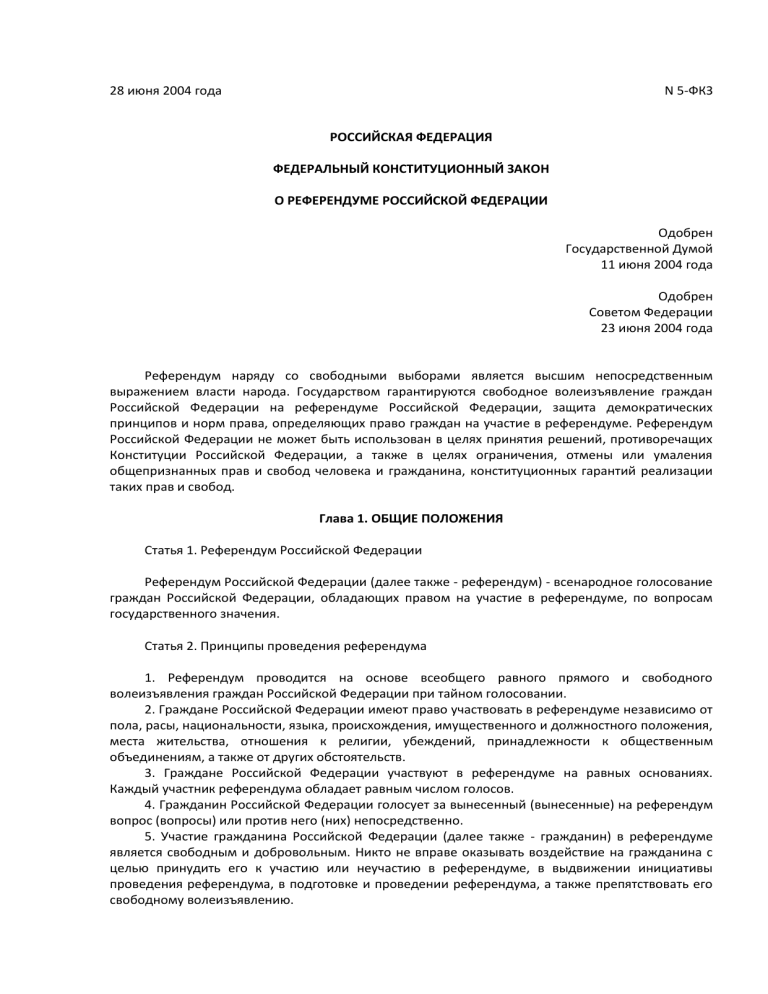 28 июня 2004 года N 5-ФКЗ

РОССИЙСКАЯ ФЕДЕРАЦИЯ

ФЕДЕРАЛЬНЫЙ КОНСТИТУЦИОННЫЙ ЗАКОН

О РЕФЕРЕНДУМЕ РОССИЙСКОЙ ФЕДЕРАЦИИ

Одобрен
Государственной Думой
11 июня 2004 года

Одобрен
Советом Федерации
23 июня 2004 года

Референдум наряду со свободными выборами является высшим непосредственным выражением власти народа. Государством гарантируются свободное волеизъявление граждан Российской Федерации на референдуме Российской Федерации, защита демократических принципов и норм права, определяющих право граждан на участие в референдуме. Референдум Российской Федерации не может быть использован в целях принятия решений, противоречащих Конституции Российской Федерации, а также в целях ограничения, отмены или умаления общепризнанных прав и свобод человека и гражданина, конституционных гарантий реализации таких прав и свобод.

Глава 1. ОБЩИЕ ПОЛОЖЕНИЯ

Статья 1. Референдум Российской Федерации

Референдум Российской Федерации (далее также - референдум) - всенародное голосование граждан Российской Федерации, обладающих правом на участие в референдуме, по вопросам государственного значения.

Статья 2. Принципы проведения референдума

1. Референдум проводится на основе всеобщего равного прямого и свободного волеизъявления граждан Российской Федерации при тайном голосовании.
2. Граждане Российской Федерации имеют право участвовать в референдуме независимо от пола, расы, национальности, языка, происхождения, имущественного и должностного положения, места жительства, отношения к религии, убеждений, принадлежности к общественным объединениям, а также от других обстоятельств.
3. Граждане Российской Федерации участвуют в референдуме на равных основаниях. Каждый участник референдума обладает равным числом голосов.
4. Гражданин Российской Федерации голосует за вынесенный (вынесенные) на референдум вопрос (вопросы) или против него (них) непосредственно.
5. Участие гражданина Российской Федерации (далее также - гражданин) в референдуме является свободным и добровольным. Никто не вправе оказывать воздействие на гражданина с целью принудить его к участию или неучастию в референдуме, в выдвижении инициативы проведения референдума, в подготовке и проведении референдума, а также препятствовать его свободному волеизъявлению.